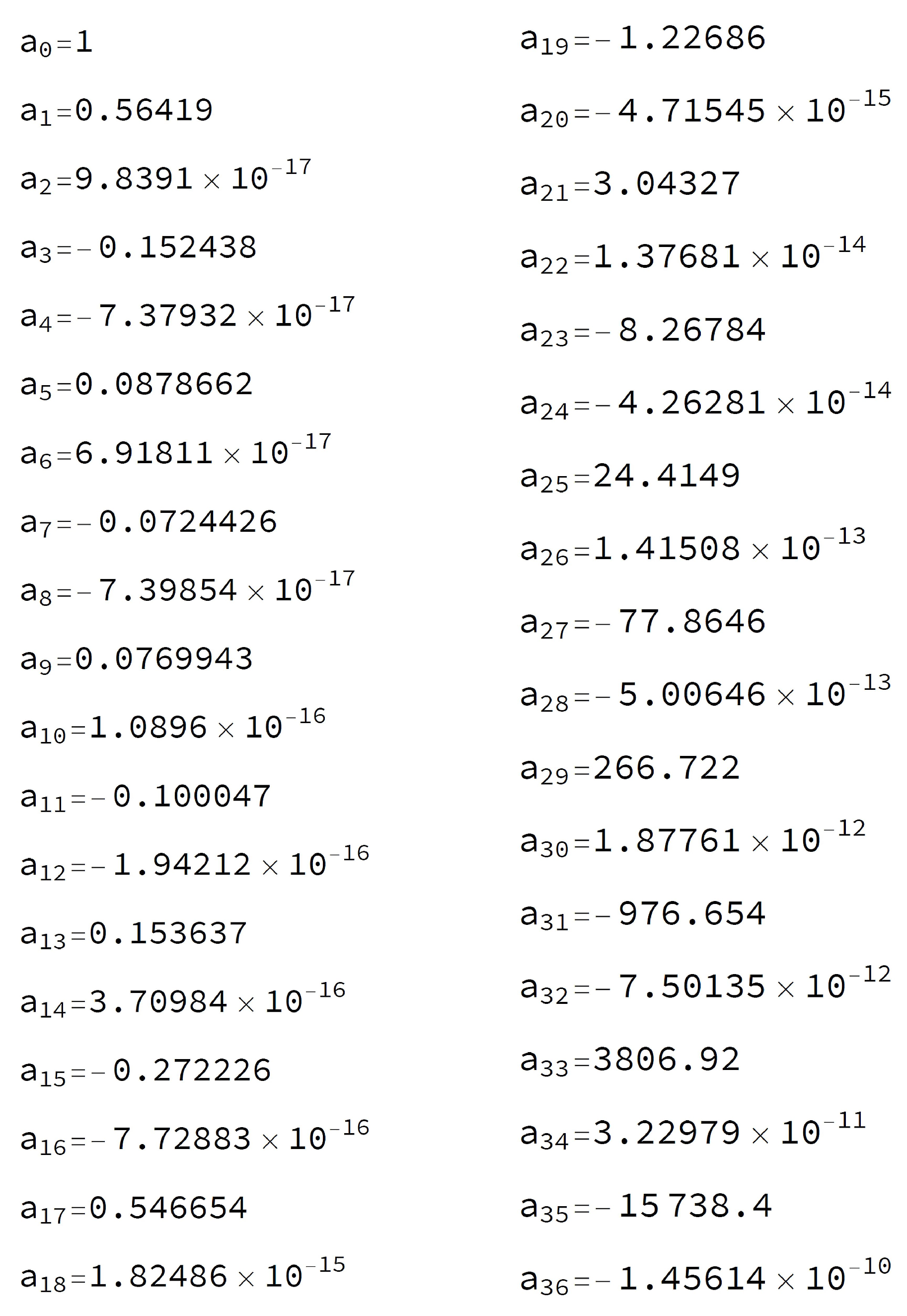 $a_0 = 1$

$a_1 = 0.56419$

$a_2 = 9.8391 \times 10^{-17}$

$a_3 = -0.152438$

$a_4 = -7.37932 \times 10^{-17}$

$a_5 = 0.0878662$

$a_6 = 6.91811 \times 10^{-17}$

$a_7 = -0.0724426$

$a_8 = -7.39854 \times 10^{-17}$

$a_9 = 0.0769943$

$a_{10} = 1.0896 \times 10^{-16}$

$a_{11} = -0.100047$

$a_{12} = -1.94212 \times 10^{-16}$

$a_{13} = 0.153637$

$a_{14} = 3.70984 \times 10^{-16}$

$a_{15} = -0.272226$

$a_{16} = -7.72883 \times 10^{-16}$

$a_{17} = 0.546654$

$a_{18} = 1.82486 \times 10^{-15}$

$a_{19} = -1.22686$

$a_{20} = -4.71545 \times 10^{-15}$

$a_{21} = 3.04327$

$a_{22} = 1.37681 \times 10^{-14}$

$a_{23} = -8.26784$

$a_{24} = -4.26281 \times 10^{-14}$

$a_{25} = 24.4149$

$a_{26} = 1.41508 \times 10^{-13}$

$a_{27} = -77.8646$

$a_{28} = -5.00646 \times 10^{-13}$

$a_{29} = 266.722$

$a_{30} = 1.87761 \times 10^{-12}$

$a_{31} = -976.654$

$a_{32} = -7.50135 \times 10^{-12}$

$a_{33} = 3806.92$

$a_{34} = 3.22979 \times 10^{-11}$

$a_{35} = -15738.4$

$a_{36} = -1.45614 \times 10^{-10}$